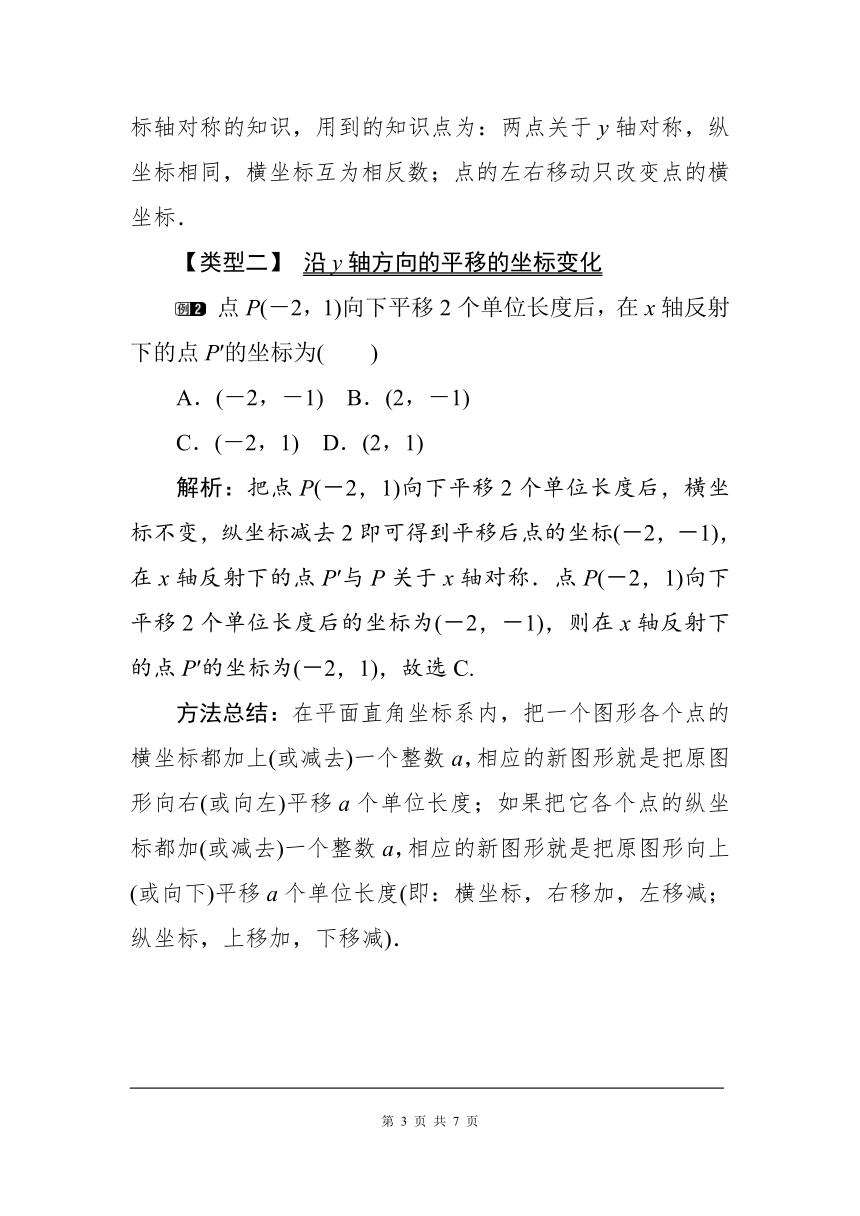 标轴对称的知识，用到的知识点为：两点关于 $y$ 轴对称，纵坐标相同，横坐标互为相反数；点的左右移动只改变点的横坐标．

【类型二】 沿 $y$ 轴方向的平移的坐标变化

例2 点 $P(-2，1)$向下平移 2 个单位长度后，在 $x$ 轴反射下的点 $P'$的坐标为(　　)

A．$(-2，-1)$　B．$(2，-1)$

C．$(-2，1)$　D．$(2，1)$

解析：把点 $P(-2，1)$向下平移 2 个单位长度后，横坐标不变，纵坐标减去 2 即可得到平移后点的坐标$(-2，-1)$，在 $x$ 轴反射下的点 $P'$与 $P$ 关于 $x$ 轴对称．点 $P(-2，1)$向下平移 2 个单位长度后的坐标为$(-2，-1)$，则在 $x$ 轴反射下的点 $P'$的坐标为$(-2，1)$，故选 C.

方法总结：在平面直角坐标系内，把一个图形各个点的横坐标都加上(或减去)一个整数 $a$，相应的新图形就是把原图形向右(或向左)平移 $a$ 个单位长度；如果把它各个点的纵坐标都加(或减去)一个整数 $a$，相应的新图形就是把原图形向上(或向下)平移 $a$ 个单位长度(即：横坐标，右移加，左移减；纵坐标，上移加，下移减)．

第 3 页 共 7 页